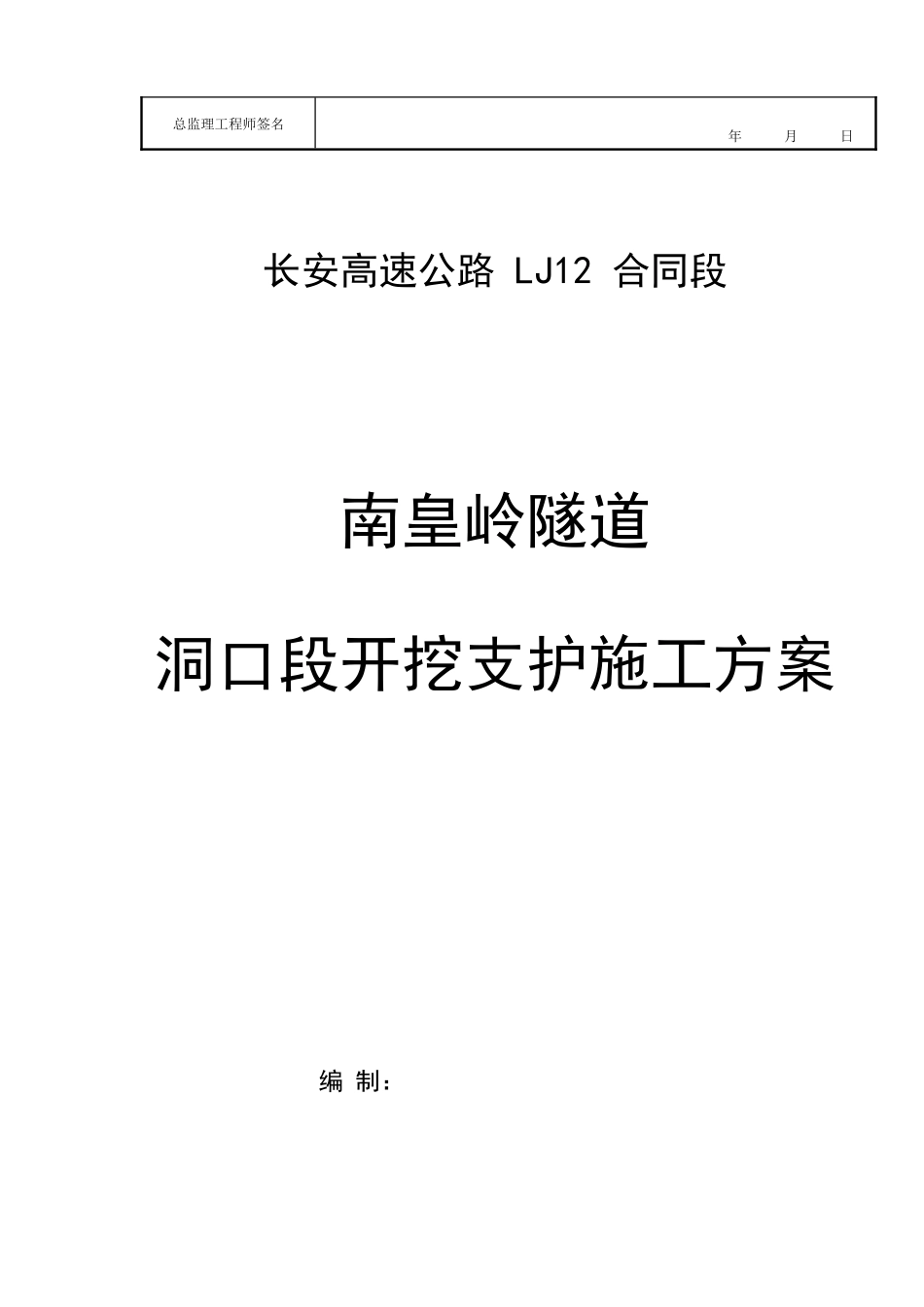 | 总监理工程师签名 | 年 月 日 |
|---|---|

长安高速公路 LJ12 合同段

南皇岭隧道

洞口段开挖支护施工方案

编 制：